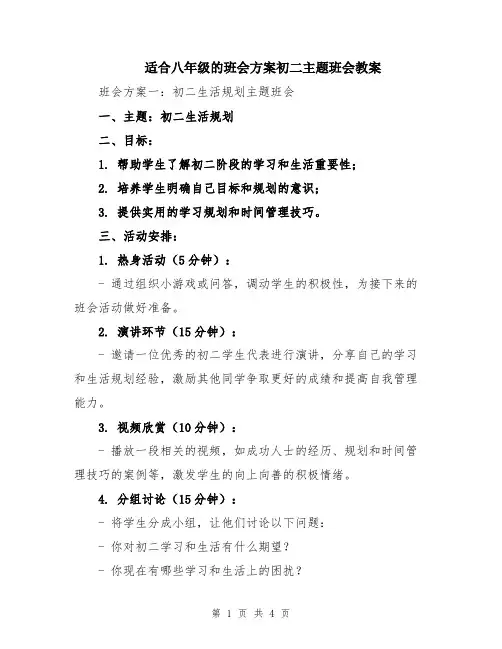 适合八年级的班会方案初二主题班会教案

班会方案一：初二生活规划主题班会

一、主题：初二生活规划

二、目标：

1. 帮助学生了解初二阶段的学习和生活重要性；

2. 培养学生明确自己目标和规划的意识；

3. 提供实用的学习规划和时间管理技巧。

三、活动安排：

1. 热身活动（5分钟）：

- 通过组织小游戏或问答，调动学生的积极性，为接下来的班会活动做好准备。

2. 演讲环节（15分钟）：

- 邀请一位优秀的初二学生代表进行演讲，分享自己的学习和生活规划经验，激励其他同学争取更好的成绩和提高自我管理能力。

3. 视频欣赏（10分钟）：

- 播放一段相关的视频，如成功人士的经历、规划和时间管理技巧的案例等，激发学生的向上向善的积极情绪。

4. 分组讨论（15分钟）：

- 将学生分成小组，让他们讨论以下问题：

- 你对初二学习和生活有什么期望？

- 你现在有哪些学习和生活上的困扰？

第 1 页 共 4 页